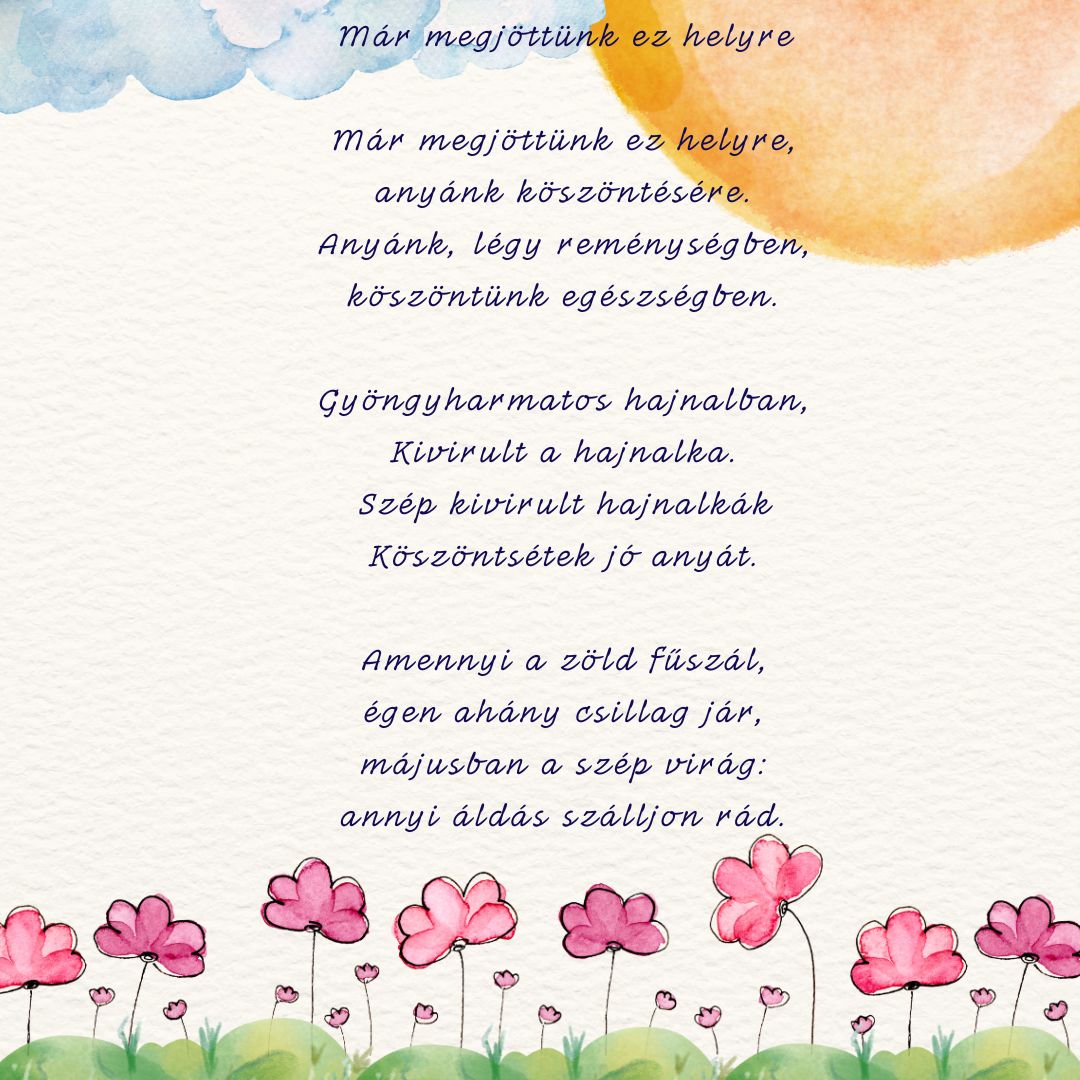 Már megjöttünk ez helyre

Már megjöttünk ez helyre,
anyánk köszöntésére.
Anyánk, légy reménységben,
köszöntünk egészségben.

Gyöngyharmatos hajnalban,
Kivirult a hajnalka.
Szép kivirult hajnalkák
Köszöntsétek jó anyát.

Amennyi a zöld fűszál,
égen ahány csillag jár,
májusban a szép virág:
annyi áldás szálljon rád.